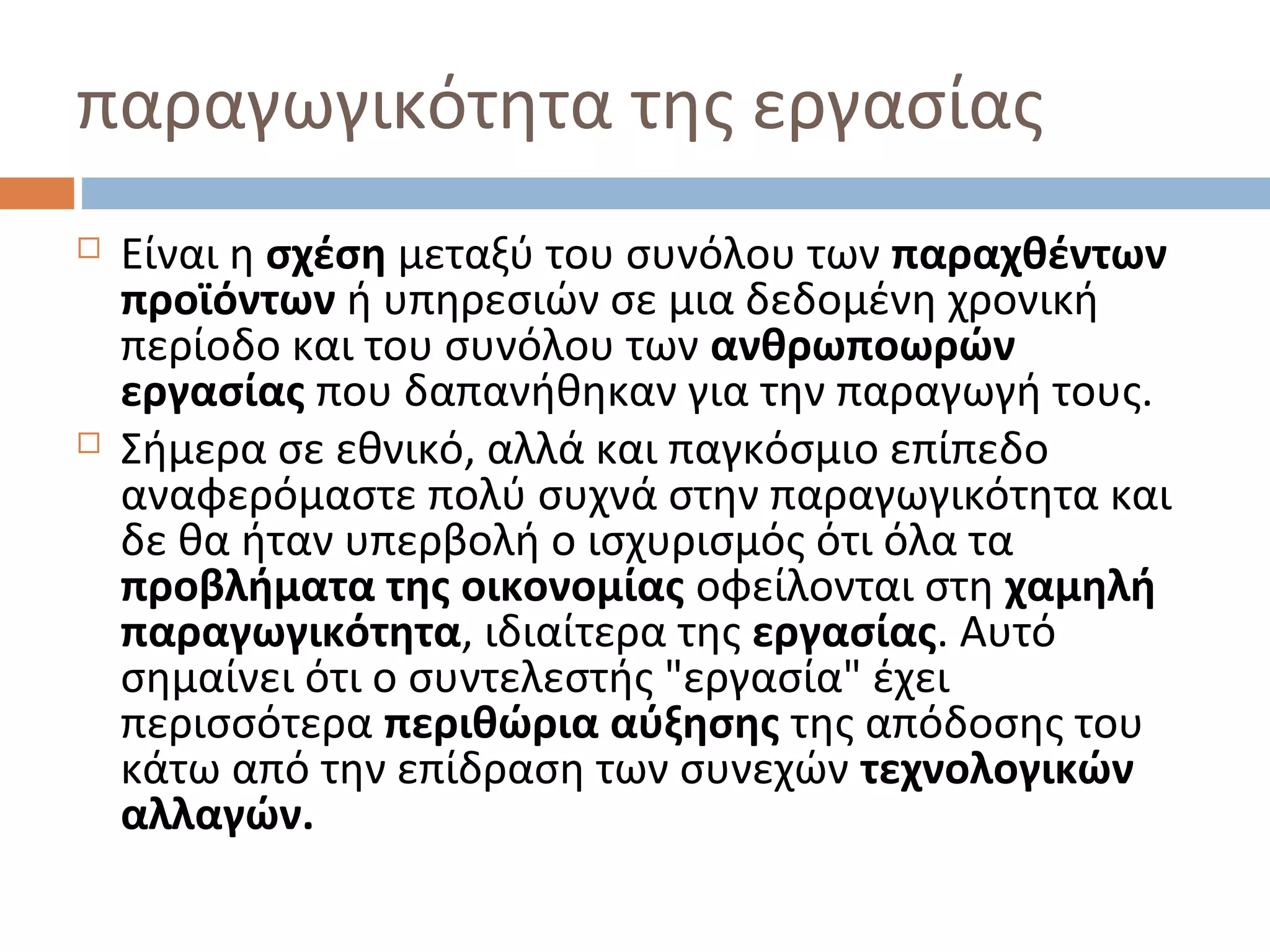 παραγωγικότητα της εργασίας

Είναι η σχέση μεταξύ του συνόλου των παραχθέντων προϊόντων ή υπηρεσιών σε μια δεδομένη χρονική περίοδο και του συνόλου των ανθρωποωρών εργασίας που δαπανήθηκαν για την παραγωγή τους.

Σήμερα σε εθνικό, αλλά και παγκόσμιο επίπεδο αναφερόμαστε πολύ συχνά στην παραγωγικότητα και δε θα ήταν υπερβολή ο ισχυρισμός ότι όλα τα προβλήματα της οικονομίας οφείλονται στη χαμηλή παραγωγικότητα, ιδιαίτερα της εργασίας. Αυτό σημαίνει ότι ο συντελεστής "εργασία" έχει περισσότερα περιθώρια αύξησης της απόδοσης του κάτω από την επίδραση των συνεχών τεχνολογικών αλλαγών.